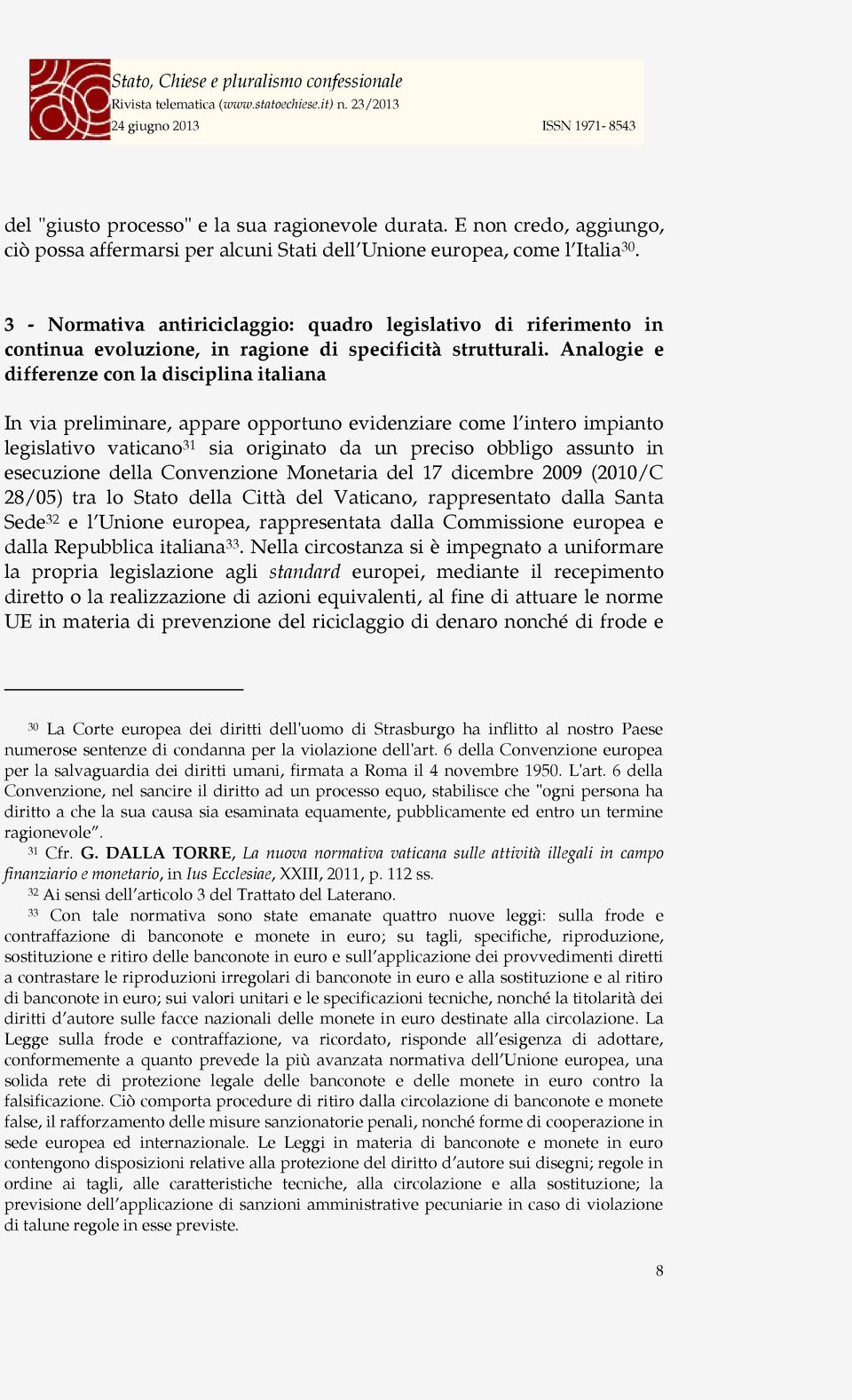 Stato, Chiese e pluralismo confessionale
Rivista telematica (www.statoechiese.it) n. 23/2013
24 giugno 2013 ISSN 1971- 8543

del "giusto processo" e la sua ragionevole durata. E non credo, aggiungo, ciò possa affermarsi per alcuni Stati dell'Unione europea, come l'Italia$^{30}$.

3 - Normativa antiriciclaggio: quadro legislativo di riferimento in continua evoluzione, in ragione di specificità strutturali. Analogie e differenze con la disciplina italiana

In via preliminare, appare opportuno evidenziare come l'intero impianto legislativo vaticano$^{31}$ sia originato da un preciso obbligo assunto in esecuzione della Convenzione Monetaria del 17 dicembre 2009 (2010/C 28/05) tra lo Stato della Città del Vaticano, rappresentato dalla Santa Sede$^{32}$ e l'Unione europea, rappresentata dalla Commissione europea e dalla Repubblica italiana$^{33}$. Nella circostanza si è impegnato a uniformare la propria legislazione agli standard europei, mediante il recepimento diretto o la realizzazione di azioni equivalenti, al fine di attuare le norme UE in materia di prevenzione del riciclaggio di denaro nonché di frode e

$^{30}$ La Corte europea dei diritti dell'uomo di Strasburgo ha inflitto al nostro Paese numerose sentenze di condanna per la violazione dell'art. 6 della Convenzione europea per la salvaguardia dei diritti umani, firmata a Roma il 4 novembre 1950. L'art. 6 della Convenzione, nel sancire il diritto ad un processo equo, stabilisce che "ogni persona ha diritto a che la sua causa sia esaminata equamente, pubblicamente ed entro un termine ragionevole".
$^{31}$ Cfr. G. DALLA TORRE, La nuova normativa vaticana sulle attività illegali in campo finanziario e monetario, in Ius Ecclesiae, XXIII, 2011, p. 112 ss.
$^{32}$ Ai sensi dell'articolo 3 del Trattato del Laterano.
$^{33}$ Con tale normativa sono state emanate quattro nuove leggi: sulla frode e contraffazione di banconote e monete in euro; su tagli, specifiche, riproduzione, sostituzione e ritiro delle banconote in euro e sull'applicazione dei provvedimenti diretti a contrastare le riproduzioni irregolari di banconote in euro e alla sostituzione e al ritiro di banconote in euro; sui valori unitari e le specificazioni tecniche, nonché la titolarità dei diritti d'autore sulle facce nazionali delle monete in euro destinate alla circolazione. La Legge sulla frode e contraffazione, va ricordato, risponde all'esigenza di adottare, conformemente a quanto prevede la più avanzata normativa dell'Unione europea, una solida rete di protezione legale delle banconote e delle monete in euro contro la falsificazione. Ciò comporta procedure di ritiro dalla circolazione di banconote e monete false, il rafforzamento delle misure sanzionatorie penali, nonché forme di cooperazione in sede europea ed internazionale. Le Leggi in materia di banconote e monete in euro contengono disposizioni relative alla protezione del diritto d'autore sui disegni; regole in ordine ai tagli, alle caratteristiche tecniche, alla circolazione e alla sostituzione; la previsione dell'applicazione di sanzioni amministrative pecuniarie in caso di violazione di talune regole in esse previste.

8